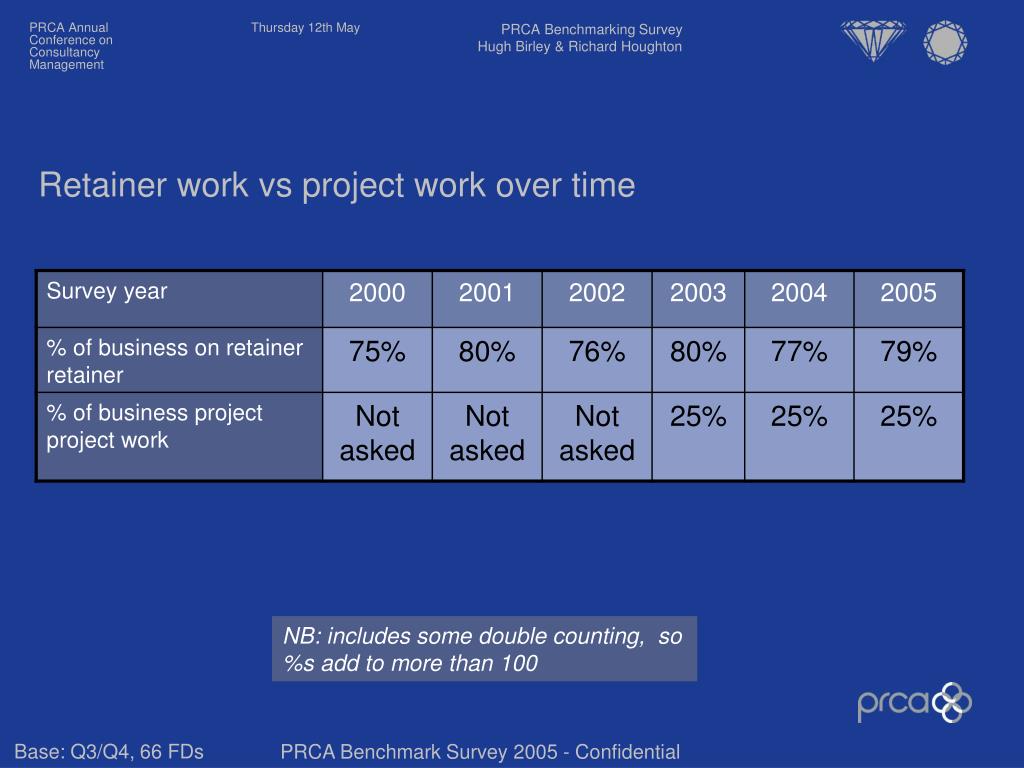 PRCA Annual Conference on Consultancy Management

Thursday 12th May

PRCA Benchmarking Survey
Hugh Birley & Richard Houghton

Retainer work vs project work over time

| Survey year | 2000 | 2001 | 2002 | 2003 | 2004 | 2005 |
|---|---|---|---|---|---|---|
| % of business on retainer retainer | 75% | 80% | 76% | 80% | 77% | 79% |
| % of business project project work | Not asked | Not asked | Not asked | 25% | 25% | 25% |

NB: includes some double counting, so %s add to more than 100

prca

Base: Q3/Q4, 66 FDs

PRCA Benchmark Survey 2005 - Confidential